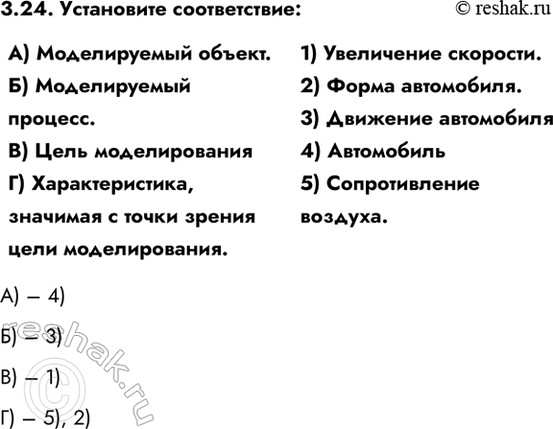 3.24. Установите соответствие:

© reshak.ru

А) Моделируемый объект.

Б) Моделируемый процесс.

В) Цель моделирования

Г) Характеристика, значимая с точки зрения цели моделирования.

1) Увеличение скорости.

2) Форма автомобиля.

3) Движение автомобиля

4) Автомобиль

5) Сопротивление воздуха.

А) – 4)

Б) – 3)

В) – 1)

Г) – 5), 2)

reshak.ru